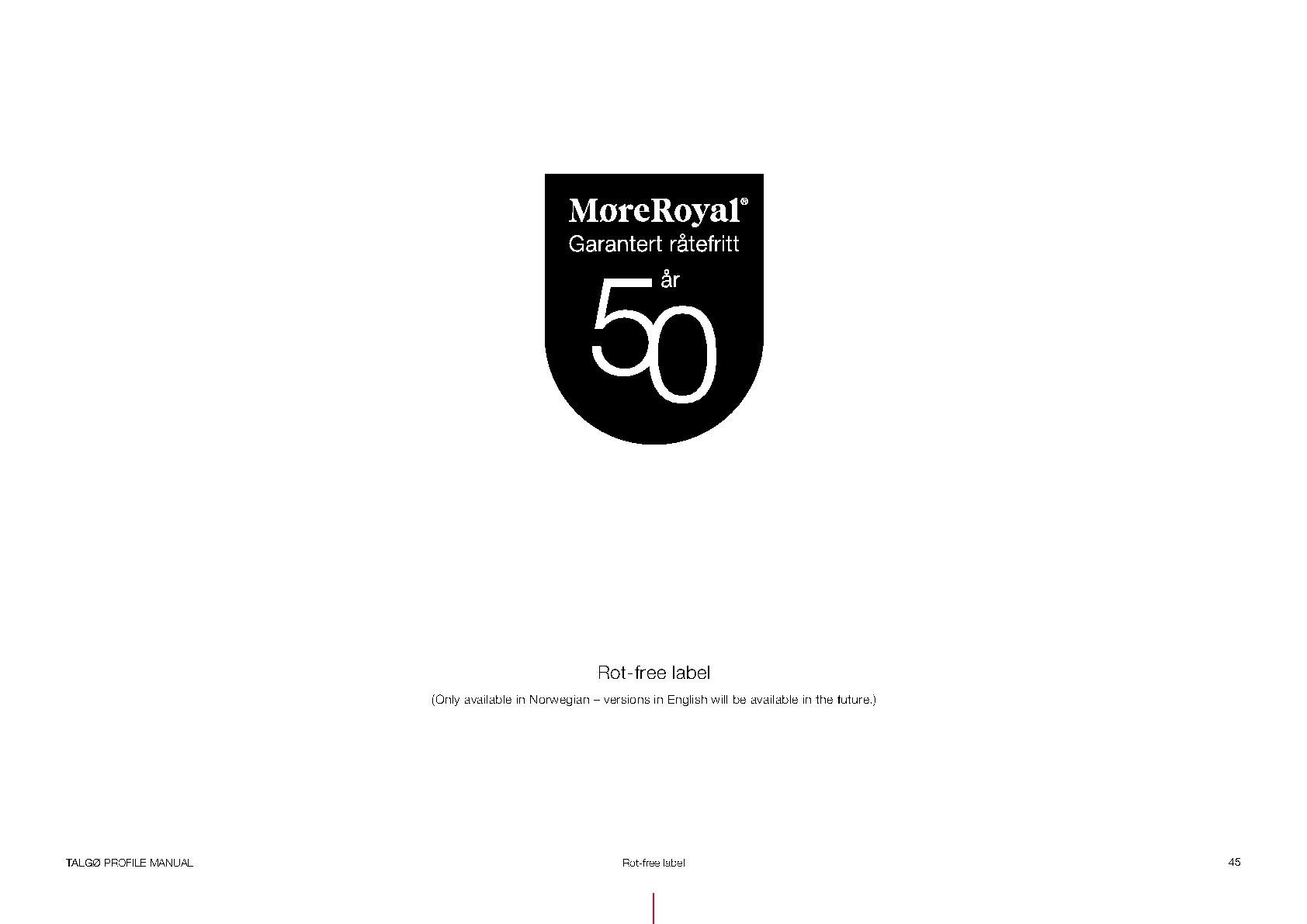 MøreRoyal®
Garantert råtefritt
50 år

Rot-free label

(Only available in Norwegian – versions in English will be available in the future.)

TALGØ PROFILE MANUAL

Rot-free label

45